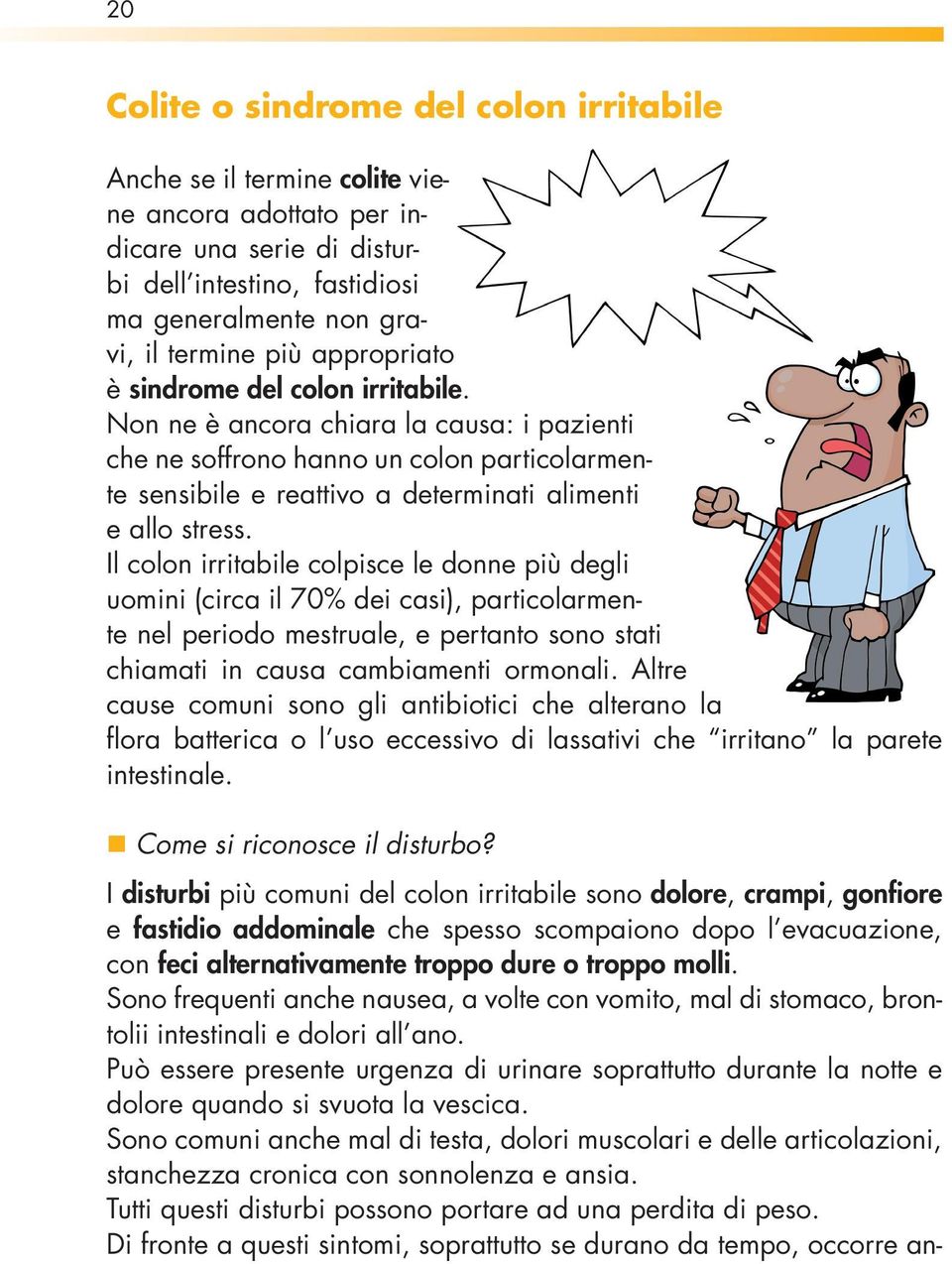 20

Colite o sindrome del colon irritabile

Anche se il termine colite viene ancora adottato per indicare una serie di disturbi dell'intestino, fastidiosi ma generalmente non gravi, il termine più appropriato è sindrome del colon irritabile.
Non ne è ancora chiara la causa: i pazienti che ne soffrono hanno un colon particolarmente sensibile e reattivo a determinati alimenti e allo stress.
Il colon irritabile colpisce le donne più degli uomini (circa il 70% dei casi), particolarmente nel periodo mestruale, e pertanto sono stati chiamati in causa cambiamenti ormonali. Altre cause comuni sono gli antibiotici che alterano la flora batterica o l'uso eccessivo di lassativi che "irritano" la parete intestinale.

Come si riconosce il disturbo?

I disturbi più comuni del colon irritabile sono dolore, crampi, gonfiore e fastidio addominale che spesso scompaiono dopo l'evacuazione, con feci alternativamente troppo dure o troppo molli.
Sono frequenti anche nausea, a volte con vomito, mal di stomaco, brontolii intestinali e dolori all'ano.
Può essere presente urgenza di urinare soprattutto durante la notte e dolore quando si svuota la vescica.
Sono comuni anche mal di testa, dolori muscolari e delle articolazioni, stanchezza cronica con sonnolenza e ansia.
Tutti questi disturbi possono portare ad una perdita di peso.
Di fronte a questi sintomi, soprattutto se durano da tempo, occorre an-